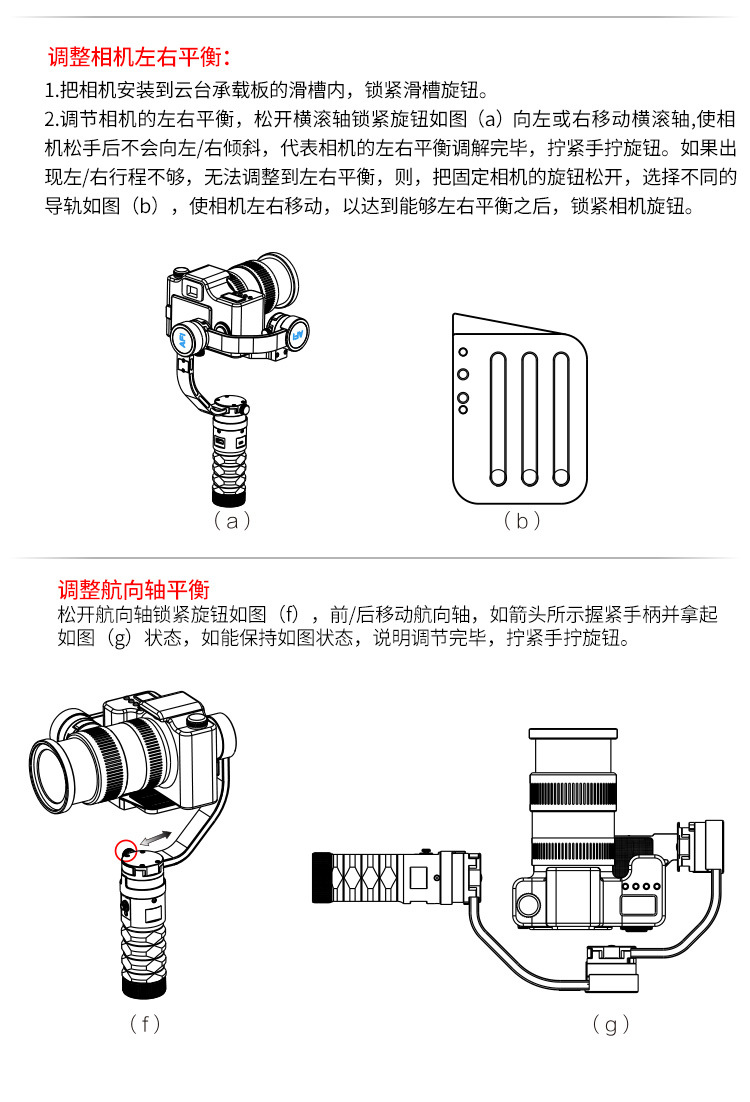 调整相机左右平衡：

1.把相机安装到云台承载板的滑槽内，锁紧滑槽旋钮。
2.调节相机的左右平衡，松开横滚轴锁紧旋钮如图（a）向左或右移动横滚轴,使相机松手后不会向左/右倾斜，代表相机的左右平衡调解完毕，拧紧手拧旋钮。如果出现左/右行程不够，无法调整到左右平衡，则，把固定相机的旋钮松开，选择不同的导轨如图（b），使相机左右移动，以达到能够左右平衡之后，锁紧相机旋钮。

（a）

（b）

调整航向轴平衡

松开航向轴锁紧旋钮如图（f），前/后移动航向轴，如箭头所示握紧手柄并拿起如图（g）状态，如能保持如图状态，说明调节完毕，拧紧手拧旋钮。

（f）

（g）